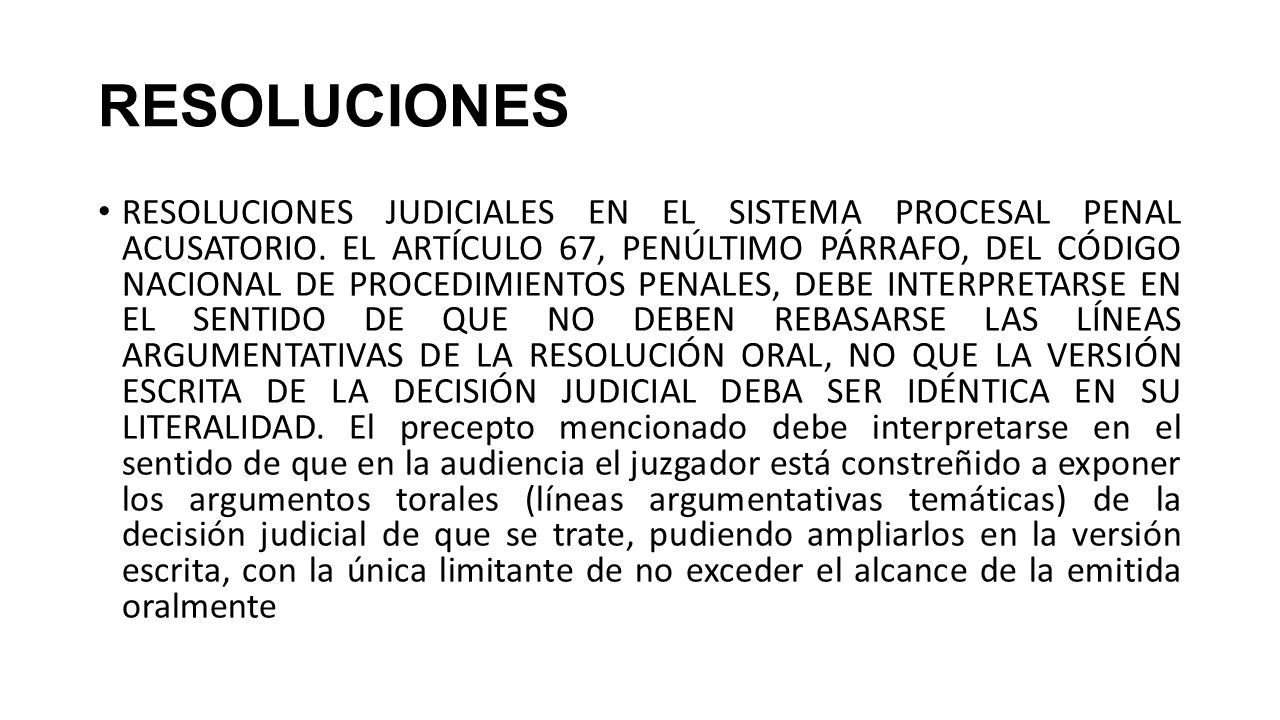 RESOLUCIONES

• RESOLUCIONES JUDICIALES EN EL SISTEMA PROCESAL PENAL ACUSATORIO. EL ARTÍCULO 67, PENÚLTIMO PÁRRAFO, DEL CÓDIGO NACIONAL DE PROCEDIMIENTOS PENALES, DEBE INTERPRETARSE EN EL SENTIDO DE QUE NO DEBEN REBASARSE LAS LÍNEAS ARGUMENTATIVAS DE LA RESOLUCIÓN ORAL, NO QUE LA VERSIÓN ESCRITA DE LA DECISIÓN JUDICIAL DEBA SER IDÉNTICA EN SU LITERALIDAD. El precepto mencionado debe interpretarse en el sentido de que en la audiencia el juzgador está constreñido a exponer los argumentos torales (líneas argumentativas temáticas) de la decisión judicial de que se trate, pudiendo ampliarlos en la versión escrita, con la única limitante de no exceder el alcance de la emitida oralmente